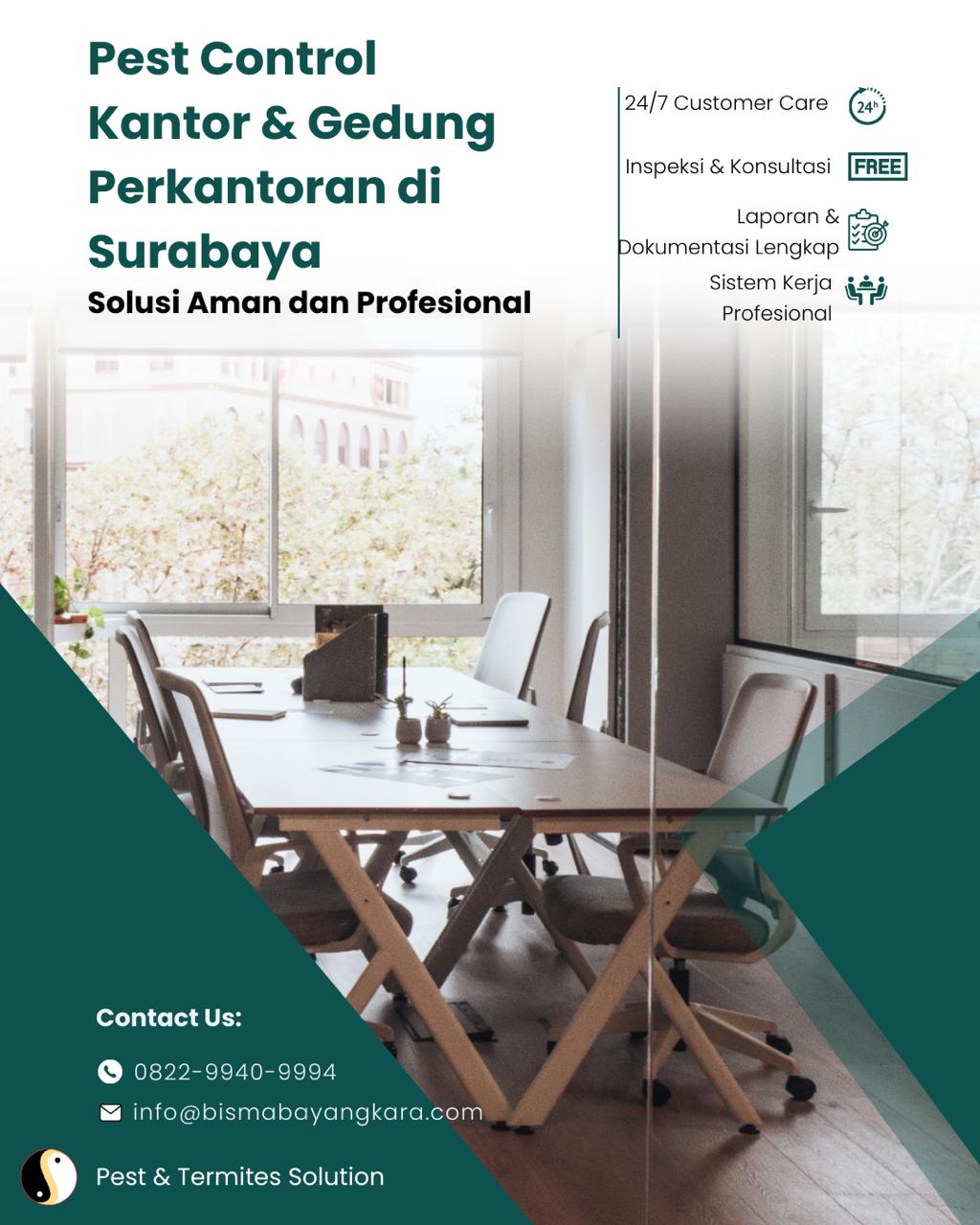 Pest Control Kantor & Gedung Perkantoran di Surabaya

Solusi Aman dan Profesional

24/7 Customer Care

24h

Inspeksi & Konsultasi

FREE

Laporan & Dokumentasi Lengkap

Sistem Kerja Profesional

Contact Us:

0822-9940-9994

info@bismabayangkara.com

Pest & Termites Solution